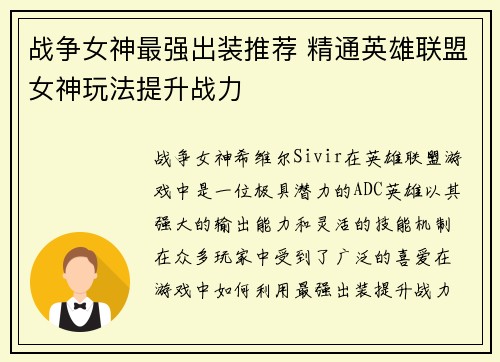 战争女神最强出装推荐 精通英雄联盟女神玩法提升战力

战争女神希维尔Sivir在英雄联盟游戏中是一位极具潜力的ADC英雄以其强大的输出能力和灵活的技能机制在众多玩家中受到了广泛的喜爱在游戏中如何利用最强出装提升战力